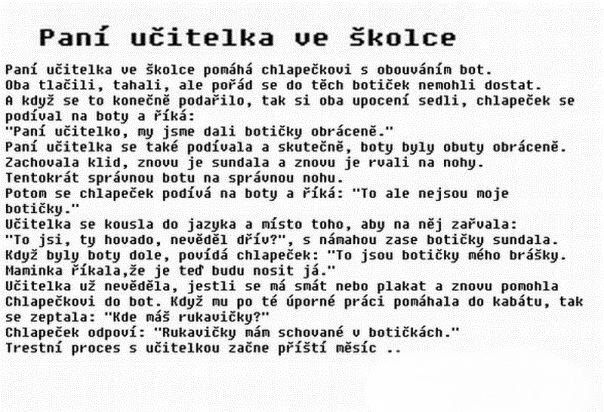 Paní učitelka ve školce

Paní učitelka ve školce pomáhá chlapečkovi s obouváním bot.
Oba tlačili, tahali, ale pořád se do těch botiček nemohli dostat.
A když se to konečně podařilo, tak si oba upocení sedli, chlapeček se podíval na boty a říká:
"Paní učitelko, my jsme dali botičky obráceně."
Paní učitelka se také podívala a skutečně, boty byly obuty obráceně.
Zachovala klid, znovu je sundala a znovu je rvali na nohy.
Tentokrát správnou botu na správnou nohu.
Potom se chlapeček podívá na boty a říká: "To ale nejsou moje botičky."
Učitelka se kousla do jazyka a místo toho, aby na něj zařvala:
"To jsi, ty hovado, nevěděl dřív?", s námahou zase botičky sundala.
Když byly boty dole, povídá chlapeček: "To jsou botičky mého brášky.
Maminka říkala,že je teď budu nosit já."
Učitelka už nevěděla, jestli se má smát nebo plakat a znovu pomohla Chlapečkovi do bot. Když mu po té úporné práci pomáhala do kabátu, tak se zeptala: "Kde máš rukavičky?"
Chlapeček odpoví: "Rukavičky mám schované v botičkách."
Trestní proces s učitelkou začne příští měsíc ..